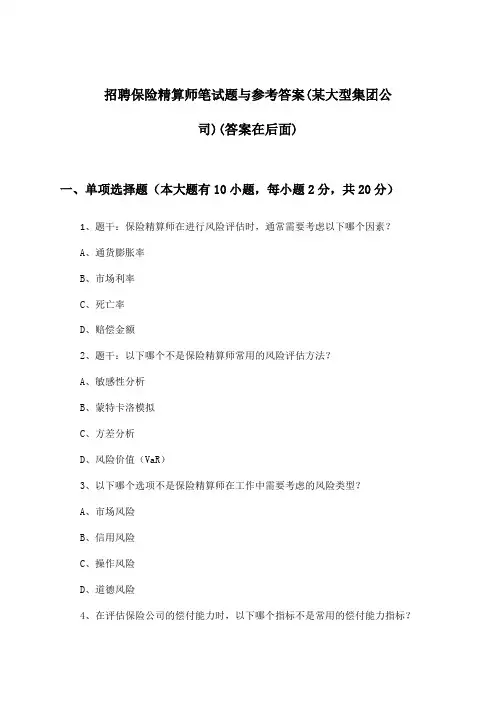 招聘保险精算师笔试题与参考答案(某大型集团公司)(答案在后面)

一、单项选择题（本大题有10小题，每小题2分，共20分）

1、题干：保险精算师在进行风险评估时，通常需要考虑以下哪个因素？

A、通货膨胀率

B、市场利率

C、死亡率

D、赔偿金额

2、题干：以下哪个不是保险精算师常用的风险评估方法？

A、敏感性分析

B、蒙特卡洛模拟

C、方差分析

D、风险价值（VaR）

3、以下哪个选项不是保险精算师在工作中需要考虑的风险类型？

A、市场风险

B、信用风险

C、操作风险

D、道德风险

4、在评估保险公司的偿付能力时，以下哪个指标不是常用的偿付能力指标？